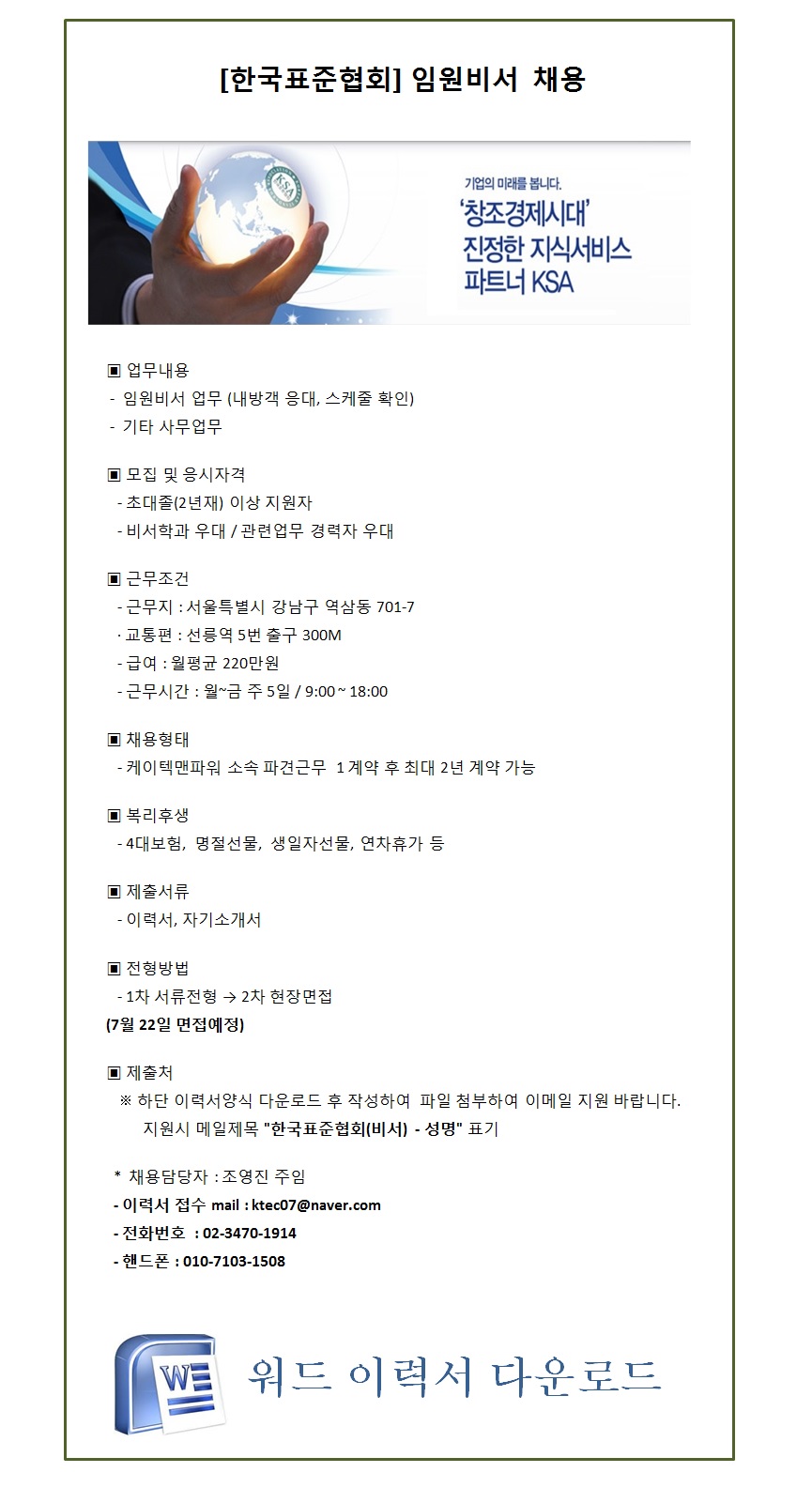 [한국표준협회] 임원비서 채용

KSA

기업의 미래를 봅니다.
'창조경제시대'
진정한 지식서비스
파트너 KSA

▣ 업무내용
- 임원비서 업무 (내방객 응대, 스케줄 확인)
- 기타 사무업무

▣ 모집 및 응시자격
- 초대졸(2년재) 이상 지원자
- 비서학과 우대 / 관련업무 경력자 우대

▣ 근무조건
- 근무지 : 서울특별시 강남구 역삼동 701-7
· 교통편 : 선릉역 5번 출구 300M
- 급여 : 월평균 220만원
- 근무시간 : 월~금 주 5일 / 9:00 ~ 18:00

▣ 채용형태
- 케이텍맨파워 소속 파견근무 1 계약 후 최대 2년 계약 가능

▣ 복리후생
- 4대보험, 명절선물, 생일자선물, 연차휴가 등

▣ 제출서류
- 이력서, 자기소개서

▣ 전형방법
- 1차 서류전형 → 2차 현장면접
(7월 22일 면접예정)

▣ 제출처
※ 하단 이력서양식 다운로드 후 작성하여 파일 첨부하여 이메일 지원 바랍니다.
지원시 메일제목 "한국표준협회(비서) - 성명" 표기

* 채용담당자 : 조영진 주임
- 이력서 접수 mail : ktec07@naver.com
- 전화번호 : 02-3470-1914
- 핸드폰 : 010-7103-1508

W
워드 이력서 다운로드